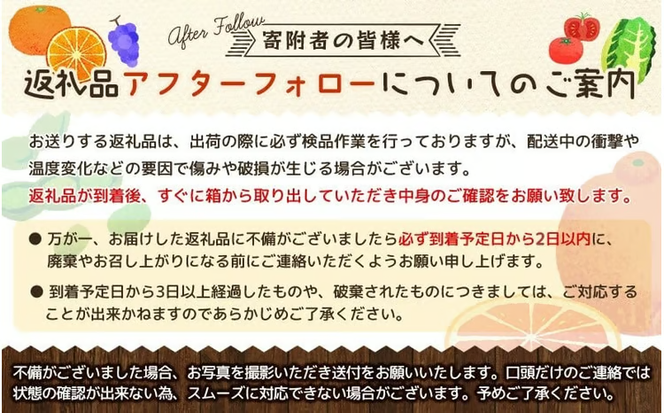 After Follow

寄附者の皆様へ

返礼品アフターフォローについてのご案内

お送りする返礼品は、出荷の際に必ず検品作業を行っておりますが、配送中の衝撃や温度変化などの要因で傷みや破損が生じる場合がございます。
返礼品が到着後、すぐに箱から取り出していただき中身のご確認をお願い致します。

● 万が一、お届けした返礼品に不備がございましたら必ず到着予定日から2日以内に、廃棄やお召し上がりになる前にご連絡いただくようお願い申し上げます。

● 到着予定日から3日以上経過したものや、破棄されたものにつきましては、ご対応することが出来かねますのであらかじめご了承ください。

不備がございました場合、お写真を撮影いただき送付をお願いいたします。口頭だけのご連絡では状態の確認が出来ない為、スムーズに対応できない場合がございます。予めご了承ください。